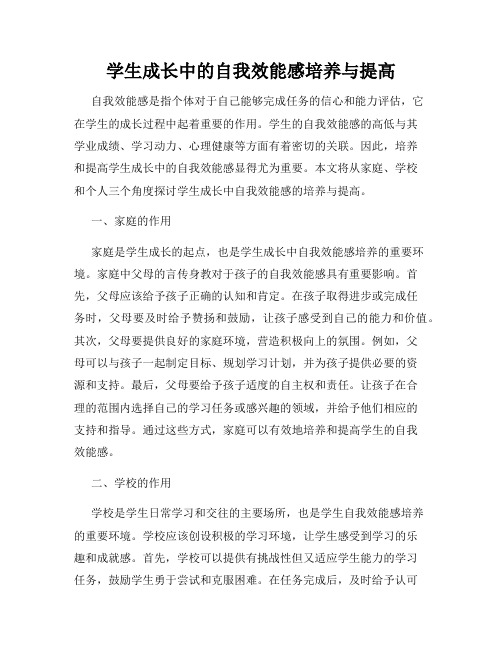 学生成长中的自我效能感培养与提高

自我效能感是指个体对于自己能够完成任务的信心和能力评估，它在学生的成长过程中起着重要的作用。学生的自我效能感的高低与其学业成绩、学习动力、心理健康等方面有着密切的关联。因此，培养和提高学生成长中的自我效能感显得尤为重要。本文将从家庭、学校和个人三个角度探讨学生成长中自我效能感的培养与提高。

一、家庭的作用

家庭是学生成长的起点，也是学生成长中自我效能感培养的重要环境。家庭中父母的言传身教对于孩子的自我效能感具有重要影响。首先，父母应该给予孩子正确的认知和肯定。在孩子取得进步或完成任务时，父母要及时给予赞扬和鼓励，让孩子感受到自己的能力和价值。其次，父母要提供良好的家庭环境，营造积极向上的氛围。例如，父母可以与孩子一起制定目标、规划学习计划，并为孩子提供必要的资源和支持。最后，父母要给予孩子适度的自主权和责任。让孩子在合理的范围内选择自己的学习任务或感兴趣的领域，并给予他们相应的支持和指导。通过这些方式，家庭可以有效地培养和提高学生的自我效能感。

二、学校的作用

学校是学生日常学习和交往的主要场所，也是学生自我效能感培养的重要环境。学校应该创设积极的学习环境，让学生感受到学习的乐趣和成就感。首先，学校可以提供有挑战性但又适应学生能力的学习任务，鼓励学生勇于尝试和克服困难。在任务完成后，及时给予认可